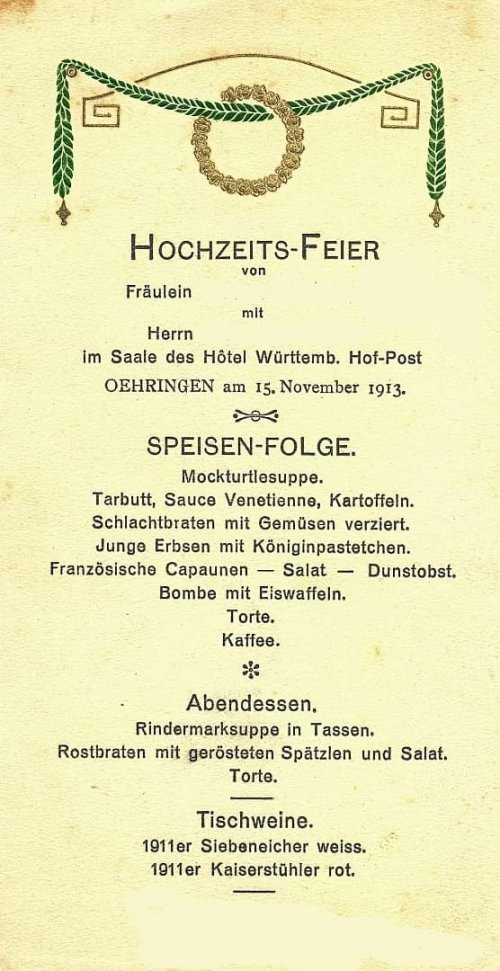 HOCHZEITS-FEIER
von
Fräulein
mit
Herrn
im Saale des Hôtel Württemb. Hof-Post
OEHRINGEN am 15. November 1913.

SPEISEN-FOLGE.
Mockturtlesuppe.
Tarbutt, Sauce Venetienne, Kartoffeln.
Schlachtbraten mit Gemüsen verziert.
Junge Erbsen mit Königinpastetchen.
Französische Capaunen — Salat — Dunstobst.
Bombe mit Eiswaffeln.
Torte.
Kaffee.

Abendessen.
Rindermarksuppe in Tassen.
Rostbraten mit gerösteten Spätzlen und Salat.
Torte.

Tischweine.
1911er Siebeneicher weiss.
1911er Kaiserstühler rot.